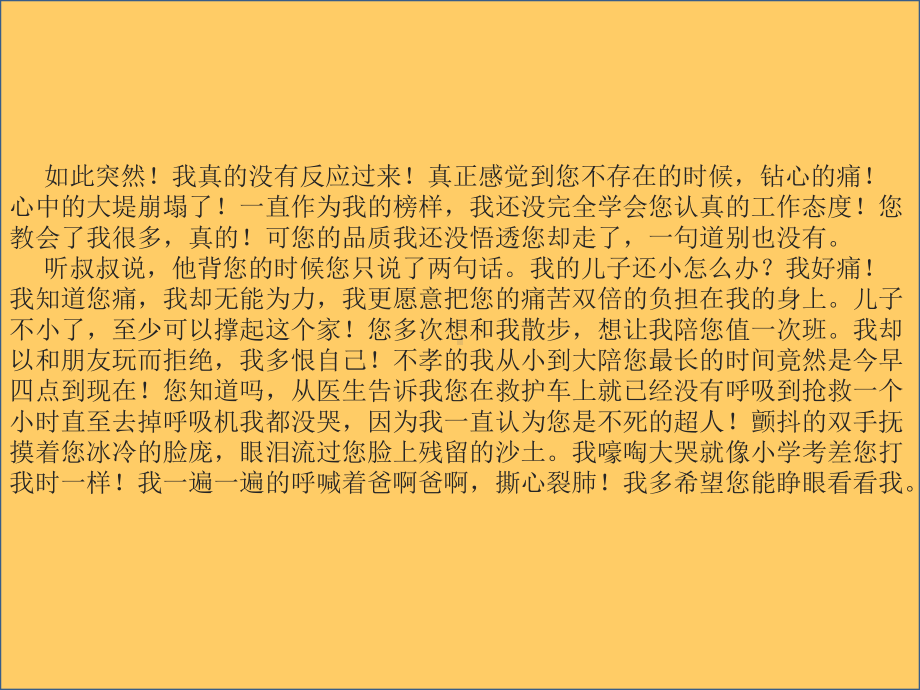 如此突然！我真的没有反应过来！真正感觉到您不存在的时候，钻心的痛！心中的大堤崩塌了！一直作为我的榜样，我还没完全学会您认真的工作态度！您教会了我很多，真的！可您的品质我还没悟透您却走了，一句道别也没有。

听叔叔说，他背您的时候您只说了两句话。我的儿子还小怎么办？我好痛！我知道您痛，我却无能为力，我更愿意把您的痛苦双倍的负担在我的身上。儿子不小了，至少可以撑起这个家！您多次想和我散步，想让我陪您值一次班。我却以和朋友玩而拒绝，我多恨自己！不孝的我从小到大陪您最长的时间竟然是今早四点到现在！您知道吗，从医生告诉我您在救护车上就已经没有呼吸到抢救一个小时直至去掉呼吸机我都没哭，因为我一直认为您是不死的超人！颤抖的双手抚摸着您冰冷的脸庞，眼泪流过您脸上残留的沙土。我嚎啕大哭就像小学考差您打我时一样！我一遍一遍的呼喊着爸啊爸啊，撕心裂肺！我多希望您能睁眼看看我。